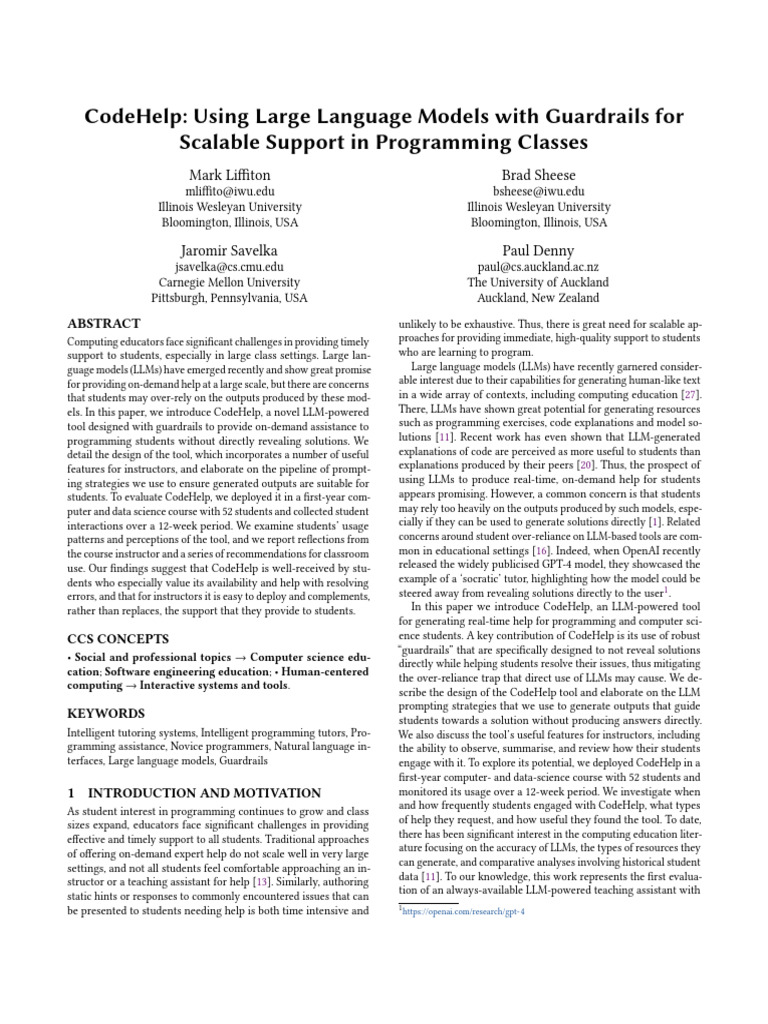 CodeHelp: Using Large Language Models with Guardrails for Scalable Support in Programming Classes

Mark Liffiton
mliffito@iwu.edu
Illinois Wesleyan University
Bloomington, Illinois, USA

Brad Sheese
bsheese@iwu.edu
Illinois Wesleyan University
Bloomington, Illinois, USA

Jaromir Savelka
jsavelka@cs.cmu.edu
Carnegie Mellon University
Pittsburgh, Pennsylvania, USA

Paul Denny
paul@cs.auckland.ac.nz
The University of Auckland
Auckland, New Zealand

ABSTRACT

Computing educators face significant challenges in providing timely support to students, especially in large class settings. Large language models (LLMs) have emerged recently and show great promise for providing on-demand help at a large scale, but there are concerns that students may over-rely on the outputs produced by these models. In this paper, we introduce CodeHelp, a novel LLM-powered tool designed with guardrails to provide on-demand assistance to programming students without directly revealing solutions. We detail the design of the tool, which incorporates a number of useful features for instructors, and elaborate on the pipeline of prompting strategies we use to ensure generated outputs are suitable for students. To evaluate CodeHelp, we deployed it in a first-year computer and data science course with 52 students and collected student interactions over a 12-week period. We examine students' usage patterns and perceptions of the tool, and we report reflections from the course instructor and a series of recommendations for classroom use. Our findings suggest that CodeHelp is well-received by students who especially value its availability and help with resolving errors, and that for instructors it is easy to deploy and complements, rather than replaces, the support that they provide to students.

CCS CONCEPTS

• Social and professional topics → Computer science education; Software engineering education; • Human-centered computing → Interactive systems and tools.

KEYWORDS

Intelligent tutoring systems, Intelligent programming tutors, Programming assistance, Novice programmers, Natural language interfaces, Large language models, Guardrails

1 INTRODUCTION AND MOTIVATION

As student interest in programming continues to grow and class sizes expand, educators face significant challenges in providing effective and timely support to all students. Traditional approaches of offering on-demand expert help do not scale well in very large settings, and not all students feel comfortable approaching an instructor or a teaching assistant for help [13]. Similarly, authoring static hints or responses to commonly encountered issues that can be presented to students needing help is both time intensive and unlikely to be exhaustive. Thus, there is great need for scalable approaches for providing immediate, high-quality support to students who are learning to program.

Large language models (LLMs) have recently garnered considerable interest due to their capabilities for generating human-like text in a wide array of contexts, including computing education [27]. There, LLMs have shown great potential for generating resources such as programming exercises, code explanations and model solutions [11]. Recent work has even shown that LLM-generated explanations of code are perceived as more useful to students than explanations produced by their peers [20]. Thus, the prospect of using LLMs to produce real-time, on-demand help for students appears promising. However, a common concern is that students may rely too heavily on the outputs produced by such models, especially if they can be used to generate solutions directly [1]. Related concerns around student over-reliance on LLM-based tools are common in educational settings [16]. Indeed, when OpenAI recently released the widely publicised GPT-4 model, they showcased the example of a 'socratic' tutor, highlighting how the model could be steered away from revealing solutions directly to the user$^1$.

In this paper we introduce CodeHelp, an LLM-powered tool for generating real-time help for programming and computer science students. A key contribution of CodeHelp is its use of robust "guardrails" that are specifically designed to not reveal solutions directly while helping students resolve their issues, thus mitigating the over-reliance trap that direct use of LLMs may cause. We describe the design of the CodeHelp tool and elaborate on the LLM prompting strategies that we use to generate outputs that guide students towards a solution without producing answers directly. We also discuss the tool's useful features for instructors, including the ability to observe, summarise, and review how their students engage with it. To explore its potential, we deployed CodeHelp in a first-year computer- and data-science course with 52 students and monitored its usage over a 12-week period. We investigate when and how frequently students engaged with CodeHelp, what types of help they request, and how useful they found the tool. To date, there has been significant interest in the computing education literature focusing on the accuracy of LLMs, the types of resources they can generate, and comparative analyses involving historical student data [11]. To our knowledge, this work represents the first evaluation of an always-available LLM-powered teaching assistant with

$^1$https://openai.com/research/gpt-4